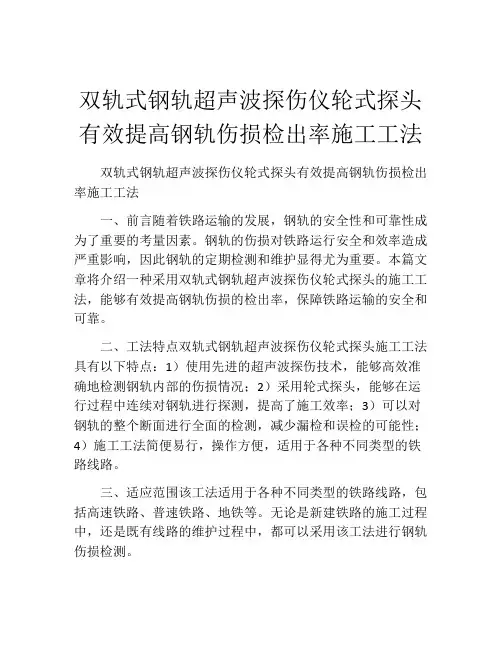 双轨式钢轨超声波探伤仪轮式探头有效提高钢轨伤损检出率施工工法

双轨式钢轨超声波探伤仪轮式探头有效提高钢轨伤损检出率施工工法

一、前言随着铁路运输的发展，钢轨的安全性和可靠性成为了重要的考量因素。钢轨的伤损对铁路运行安全和效率造成严重影响，因此钢轨的定期检测和维护显得尤为重要。本篇文章将介绍一种采用双轨式钢轨超声波探伤仪轮式探头的施工工法，能够有效提高钢轨伤损的检出率，保障铁路运输的安全和可靠。

二、工法特点双轨式钢轨超声波探伤仪轮式探头施工工法具有以下特点：1）使用先进的超声波探伤技术，能够高效准确地检测钢轨内部的伤损情况；2）采用轮式探头，能够在运行过程中连续对钢轨进行探测，提高了施工效率；3）可以对钢轨的整个断面进行全面的检测，减少漏检和误检的可能性；4）施工工法简便易行，操作方便，适用于各种不同类型的铁路线路。

三、适应范围该工法适用于各种不同类型的铁路线路，包括高速铁路、普速铁路、地铁等。无论是新建铁路的施工过程中，还是既有线路的维护过程中，都可以采用该工法进行钢轨伤损检测。